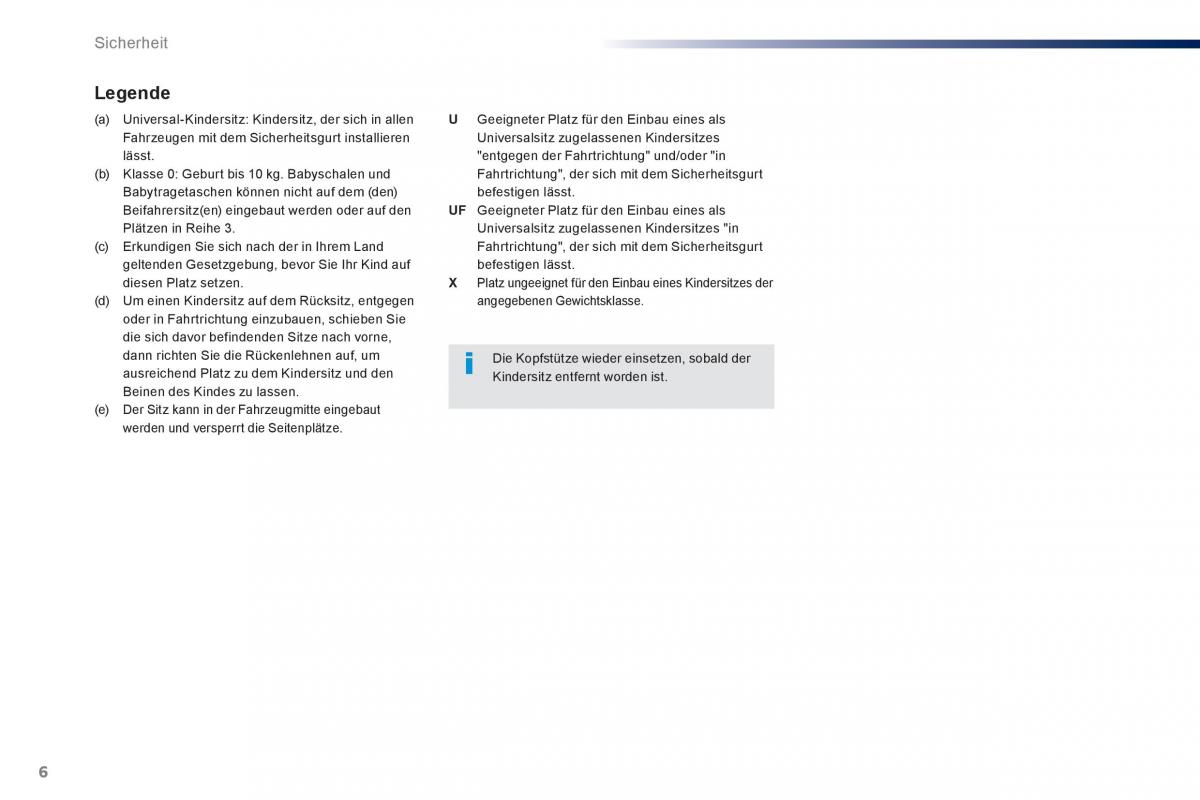 Sicherheit

Legende

(a) Universal-Kindersitz: Kindersitz, der sich in allen Fahrzeugen mit dem Sicherheitsgurt installieren lässt.
(b) Klasse 0: Geburt bis 10 kg. Babyschalen und Babytragetaschen können nicht auf dem (den) Beifahrersitz(en) eingebaut werden oder auf den Plätzen in Reihe 3.
(c) Erkundigen Sie sich nach der in Ihrem Land geltenden Gesetzgebung, bevor Sie Ihr Kind auf diesen Platz setzen.
(d) Um einen Kindersitz auf dem Rücksitz, entgegen oder in Fahrtrichtung einzubauen, schieben Sie die sich davor befindenden Sitze nach vorne, dann richten Sie die Rückenlehnen auf, um ausreichend Platz zu dem Kindersitz und den Beinen des Kindes zu lassen.
(e) Der Sitz kann in der Fahrzeugmitte eingebaut werden und versperrt die Seitenplätze.

U Geeigneter Platz für den Einbau eines als Universalsitz zugelassenen Kindersitzes "entgegen der Fahrtrichtung" und/oder "in Fahrtrichtung", der sich mit dem Sicherheitsgurt befestigen lässt.
UF Geeigneter Platz für den Einbau eines als Universalsitz zugelassenen Kindersitzes "in Fahrtrichtung", der sich mit dem Sicherheitsgurt befestigen lässt.
X Platz ungeeignet für den Einbau eines Kindersitzes der angegebenen Gewichtsklasse.

i Die Kopfstütze wieder einsetzen, sobald der Kindersitz entfernt worden ist.

6